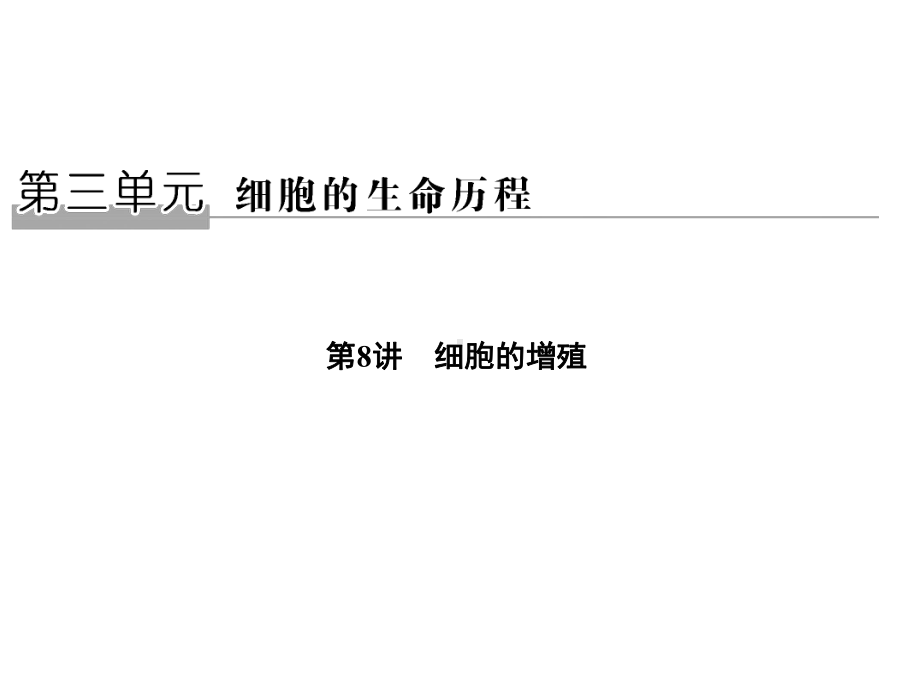 第三单元 细胞的生命历程

第8讲 细胞的增殖